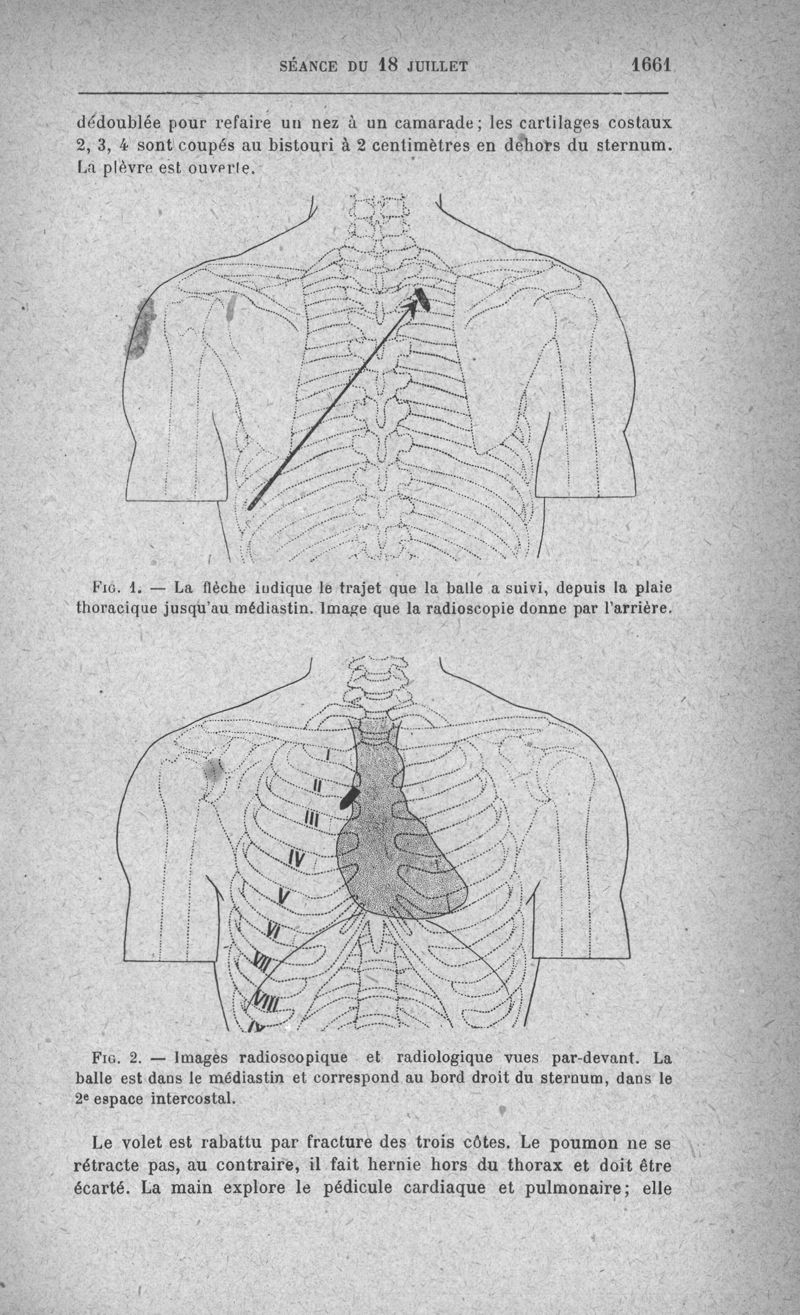 SÉANCE DU 18 JUILLET 1661

dédoublée pour refaire un nez à un camarade; les cartilages costaux 2, 3, 4 sont coupés au bistouri à 2 centimètres en dehors du sternum. La plèvre est ouverte.

Fig. 1. — La flèche indique le trajet que la balle a suivi, depuis la plaie thoracique jusqu'au médiastin. Image que la radioscopie donne par l'arrière.

I
II
III
IV
V
VI
VII
VIII
IX

Fig. 2. — Images radioscopique et radiologique vues par-devant. La balle est dans le médiastin et correspond au bord droit du sternum, dans le 2e espace intercostal.

Le volet est rabattu par fracture des trois côtes. Le poumon ne se rétracte pas, au contraire, il fait hernie hors du thorax et doit être écarté. La main explore le pédicule cardiaque et pulmonaire; elle